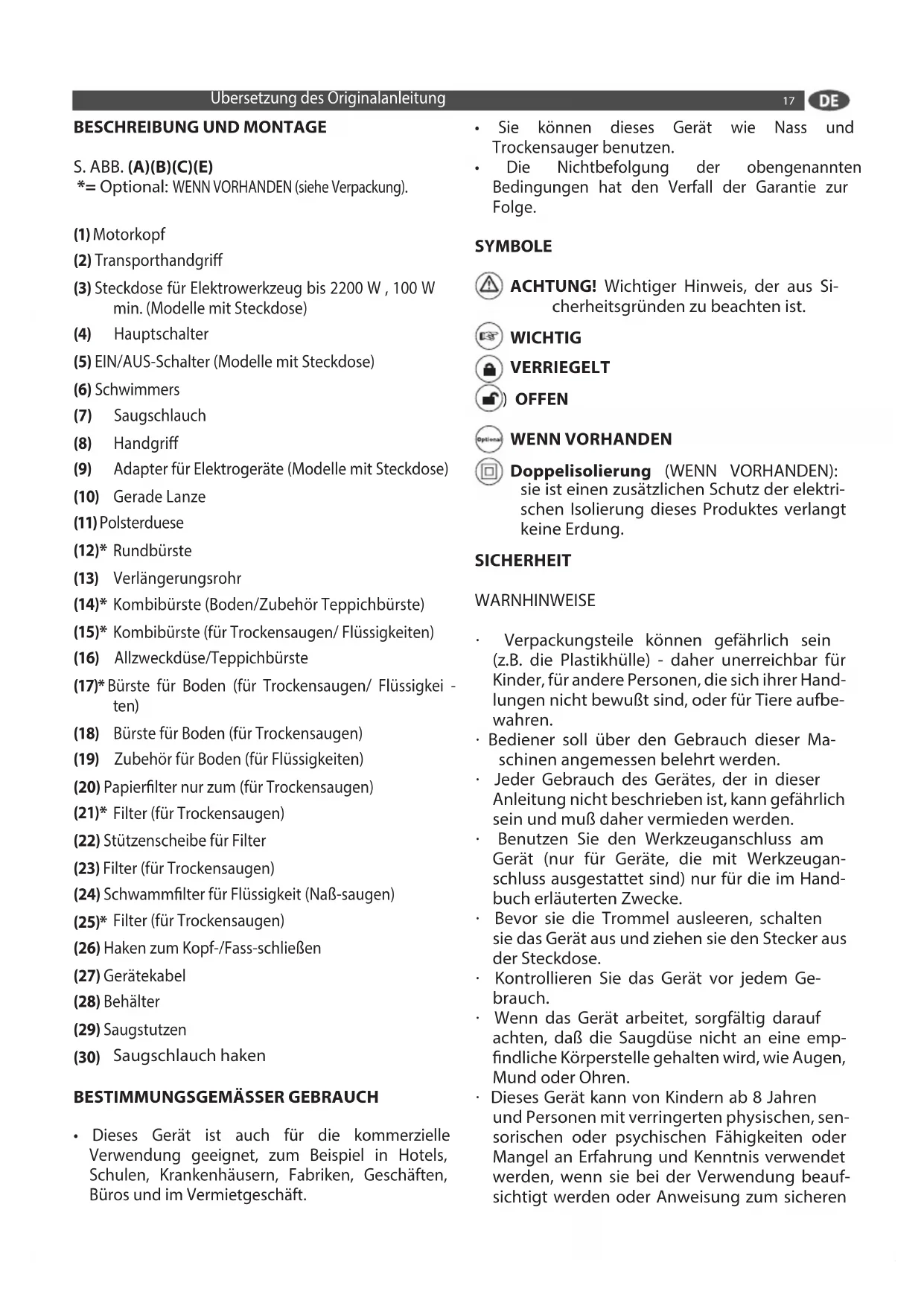 Übersetzung des Originalanleitung 17 DE

BESCHREIBUNG UND MONTAGE

S. ABB. (A)(B)(C)(E)
*= Optional: WENN VORHANDEN (siehe Verpackung).

(1) Motorkopf
(2) Transporthandgriff
(3) Steckdose für Elektrowerkzeug bis 2200 W , 100 W min. (Modelle mit Steckdose)
(4) Hauptschalter
(5) EIN/AUS-Schalter (Modelle mit Steckdose)
(6) Schwimmers
(7) Saugschlauch
(8) Handgriff
(9) Adapter für Elektrogeräte (Modelle mit Steckdose)
(10) Gerade Lanze
(11) Polsterduese
(12)* Rundbürste
(13) Verlängerungsrohr
(14)* Kombibürste (Boden/Zubehör Teppichbürste)
(15)* Kombibürste (für Trockensaugen/ Flüssigkeiten)
(16) Allzweckdüse/Teppichbürste
(17)* Bürste für Boden (für Trockensaugen/ Flüssigkei - ten)
(18) Bürste für Boden (für Trockensaugen)
(19) Zubehör für Boden (für Flüssigkeiten)
(20) Papierfilter nur zum (für Trockensaugen)
(21)* Filter (für Trockensaugen)
(22) Stützenscheibe für Filter
(23) Filter (für Trockensaugen)
(24) Schwammfilter für Flüssigkeit (Naß-saugen)
(25)* Filter (für Trockensaugen)
(26) Haken zum Kopf-/Fass-schließen
(27) Gerätekabel
(28) Behälter
(29) Saugstutzen
(30) Saugschlauch haken

BESTIMMUNGSGEMÄSSER GEBRAUCH

• Dieses Gerät ist auch für die kommerzielle Verwendung geeignet, zum Beispiel in Hotels, Schulen, Krankenhäusern, Fabriken, Geschäften, Büros und im Vermietgeschäft.

• Sie können dieses Gerät wie Nass und Trockensauger benutzen.
• Die Nichtbefolgung der obengenannten Bedingungen hat den Verfall der Garantie zur Folge.

SYMBOLE

ACHTUNG! Wichtiger Hinweis, der aus Sicherheitsgründen zu beachten ist.

WICHTIG

VERRIEGELT

) OFFEN

Optional WENN VORHANDEN

Doppelisolierung (WENN VORHANDEN): sie ist einen zusätzlichen Schutz der elektrischen Isolierung dieses Produktes verlangt keine Erdung.

SICHERHEIT

WARNHINWEISE

· Verpackungsteile können gefährlich sein (z.B. die Plastikhülle) - daher unerreichbar für Kinder, für andere Personen, die sich ihrer Handlungen nicht bewußt sind, oder für Tiere aufbewahren.
· Bediener soll über den Gebrauch dieser Maschinen angemessen belehrt werden.
· Jeder Gebrauch des Gerätes, der in dieser Anleitung nicht beschrieben ist, kann gefährlich sein und muß daher vermieden werden.
· Benutzen Sie den Werkzeuganschluss am Gerät (nur für Geräte, die mit Werkzeuganschluss ausgestattet sind) nur für die im Handbuch erläuterten Zwecke.
· Bevor sie die Trommel ausleeren, schalten sie das Gerät aus und ziehen sie den Stecker aus der Steckdose.
· Kontrollieren Sie das Gerät vor jedem Gebrauch.
· Wenn das Gerät arbeitet, sorgfältig darauf achten, daß die Saugdüse nicht an eine empfindliche Körperstelle gehalten wird, wie Augen, Mund oder Ohren.
· Dieses Gerät kann von Kindern ab 8 Jahren und Personen mit verringerten physischen, sensorischen oder psychischen Fähigkeiten oder Mangel an Erfahrung und Kenntnis verwendet werden, wenn sie bei der Verwendung beaufsichtigt werden oder Anweisung zum sicheren